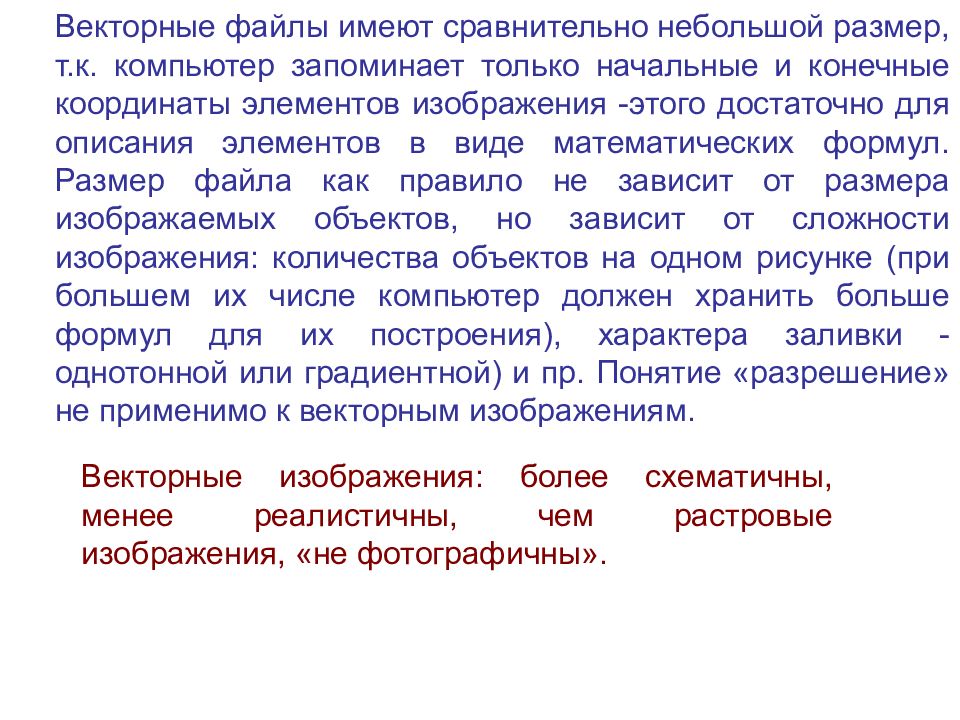 Векторные файлы имеют сравнительно небольшой размер, т.к. компьютер запоминает только начальные и конечные координаты элементов изображения -этого достаточно для описания элементов в виде математических формул. Размер файла как правило не зависит от размера изображаемых объектов, но зависит от сложности изображения: количества объектов на одном рисунке (при большем их числе компьютер должен хранить больше формул для их построения), характера заливки - однотонной или градиентной) и пр. Понятие «разрешение» не применимо к векторным изображениям.

Векторные изображения: более схематичны, менее реалистичны, чем растровые изображения, «не фотографичны».